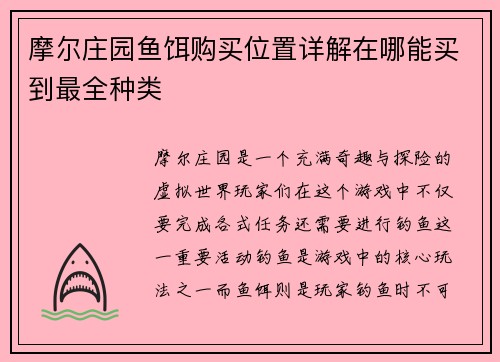 摩尔庄园鱼饵购买位置详解在哪能买到最全种类

摩尔庄园是一个充满奇趣与探险的虚拟世界玩家们在这个游戏中不仅要完成各式任务还需要进行钓鱼这一重要活动钓鱼是游戏中的核心玩法之一而鱼饵则是玩家钓鱼时不可